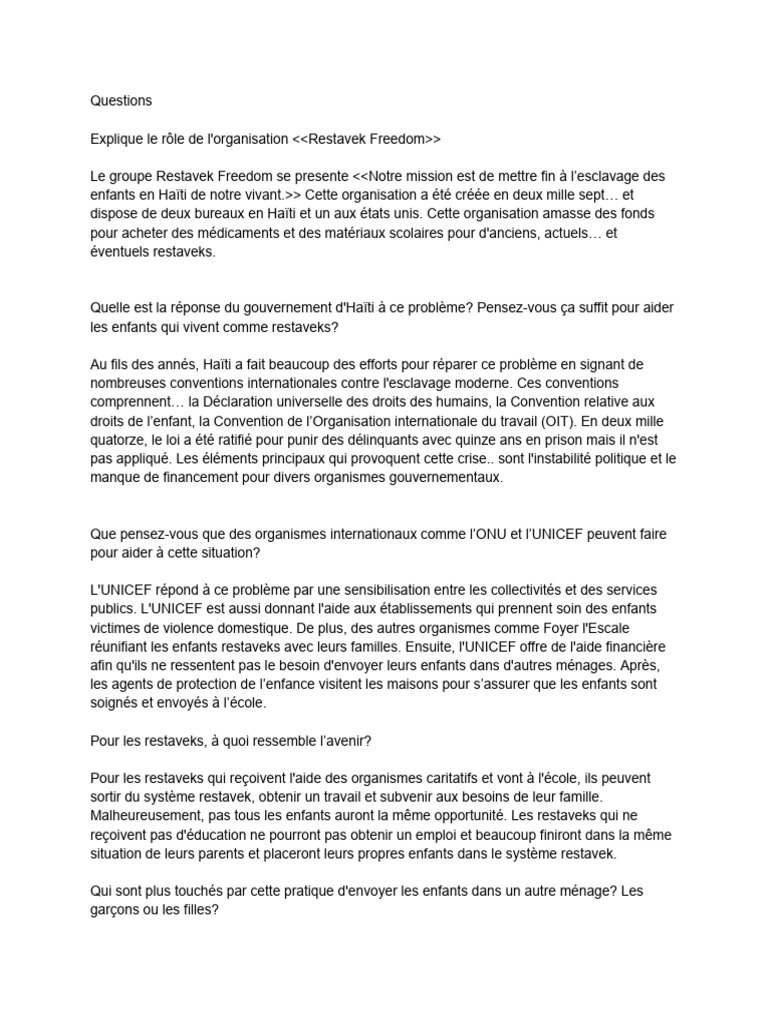 Questions

Explique le rôle de l'organisation <<Restavek Freedom>>

Le groupe Restavek Freedom se presente <<Notre mission est de mettre fin à l'esclavage des enfants en Haïti de notre vivant.>> Cette organisation a été créée en deux mille sept… et dispose de deux bureaux en Haïti et un aux états unis. Cette organisation amasse des fonds pour acheter des médicaments et des matériaux scolaires pour d'anciens, actuels… et éventuels restaveks.

Quelle est la réponse du gouvernement d'Haïti à ce problème? Pensez-vous ça suffit pour aider les enfants qui vivent comme restaveks?

Au fils des annés, Haïti a fait beaucoup des efforts pour réparer ce problème en signant de nombreuses conventions internationales contre l'esclavage moderne. Ces conventions comprennent… la Déclaration universelle des droits des humains, la Convention relative aux droits de l'enfant, la Convention de l'Organisation internationale du travail (OIT). En deux mille quatorze, le loi a été ratifié pour punir des délinquants avec quinze ans en prison mais il n'est pas appliqué. Les éléments principaux qui provoquent cette crise.. sont l'instabilité politique et le manque de financement pour divers organismes gouvernementaux.

Que pensez-vous que des organismes internationaux comme l'ONU et l'UNICEF peuvent faire pour aider à cette situation?

L'UNICEF répond à ce problème par une sensibilisation entre les collectivités et des services publics. L'UNICEF est aussi donnant l'aide aux établissements qui prennent soin des enfants victimes de violence domestique. De plus, des autres organismes comme Foyer l'Escale réunifiant les enfants restaveks avec leurs familles. Ensuite, l'UNICEF offre de l'aide financière afin qu'ils ne ressentent pas le besoin d'envoyer leurs enfants dans d'autres ménages. Après, les agents de protection de l'enfance visitent les maisons pour s'assurer que les enfants sont soignés et envoyés à l'école.

Pour les restaveks, à quoi ressemble l'avenir?

Pour les restaveks qui reçoivent l'aide des organismes caritatifs et vont à l'école, ils peuvent sortir du système restavek, obtenir un travail et subvenir aux besoins de leur famille. Malheureusement, pas tous les enfants auront la même opportunité. Les restaveks qui ne reçoivent pas d'éducation ne pourront pas obtenir un emploi et beaucoup finiront dans la même situation de leurs parents et placeront leurs propres enfants dans le système restavek.

Qui sont plus touchés par cette pratique d'envoyer les enfants dans un autre ménage? Les garçons ou les filles?